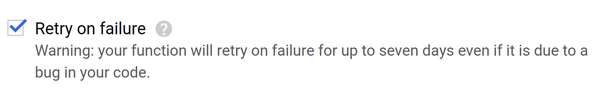 Retry on failure ?
Warning: your function will retry on failure for up to seven days even if it is due to a bug in your code.